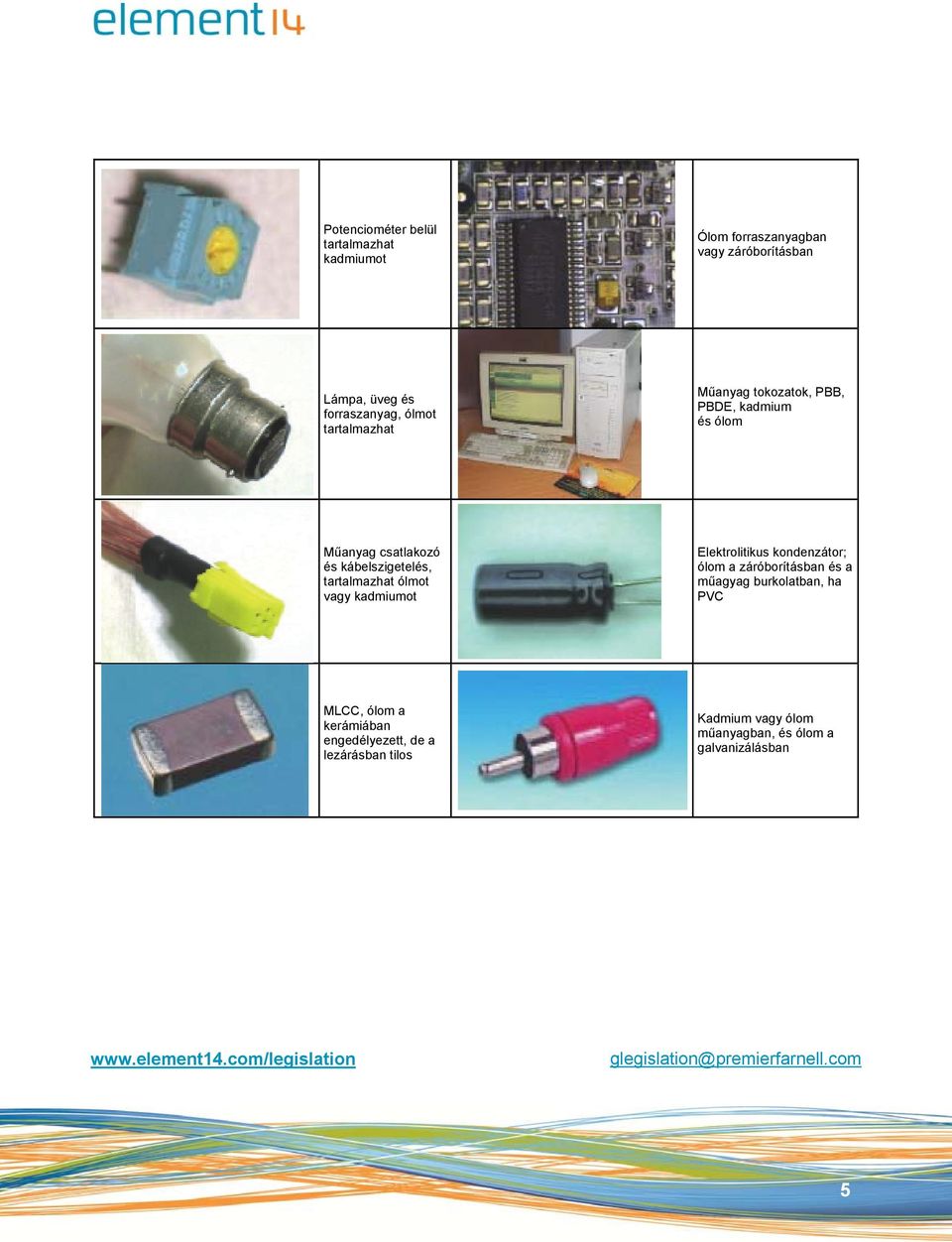 element14

| | | | |
|---|---|---|---|
| | Potenciométer belül tartalmazhat kadmiumot | | Ólom forraszanyagban vagy záróborításban |
| | Lámpa, üveg és forraszanyag, ólmot tartalmazhat | | Műanyag tokozatok, PBB, PBDE, kadmium és ólom |
| | Műanyag csatlakozó és kábelszigetelés, tartalmazhat ólmot vagy kadmiumot | | Elektrolitikus kondenzátor; ólom a záróborításban és a műagyag burkolatban, ha PVC |
| | MLCC, ólom a kerámiában engedélyezett, de a lezárásban tilos | | Kadmium vagy ólom műanyagban, és ólom a galvanizálásban |

www.element14.com/legislation

glegislation@premierfarnell.com

5